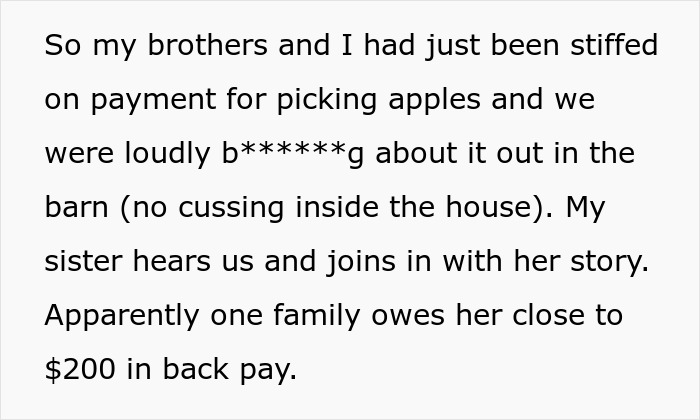 So my brothers and I had just been stiffed on payment for picking apples and we were loudly b******g about it out in the barn (no cussing inside the house). My sister hears us and joins in with her story. Apparently one family owes her close to \$200 in back pay.